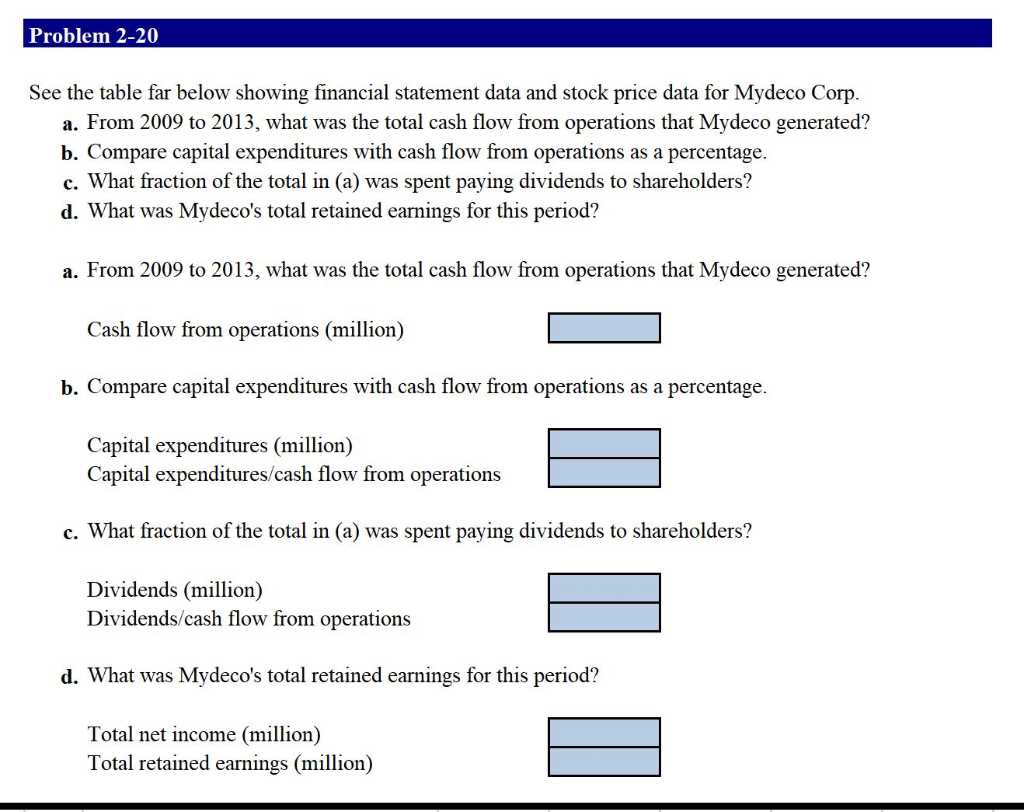 Problem 2-20

See the table far below showing financial statement data and stock price data for Mydeco Corp.
a. From 2009 to 2013, what was the total cash flow from operations that Mydeco generated?
b. Compare capital expenditures with cash flow from operations as a percentage.
c. What fraction of the total in (a) was spent paying dividends to shareholders?
d. What was Mydeco's total retained earnings for this period?

a. From 2009 to 2013, what was the total cash flow from operations that Mydeco generated?

Cash flow from operations (million)

b. Compare capital expenditures with cash flow from operations as a percentage.

Capital expenditures (million)
Capital expenditures/cash flow from operations

c. What fraction of the total in (a) was spent paying dividends to shareholders?

Dividends (million)
Dividends/cash flow from operations

d. What was Mydeco's total retained earnings for this period?

Total net income (million)
Total retained earnings (million)